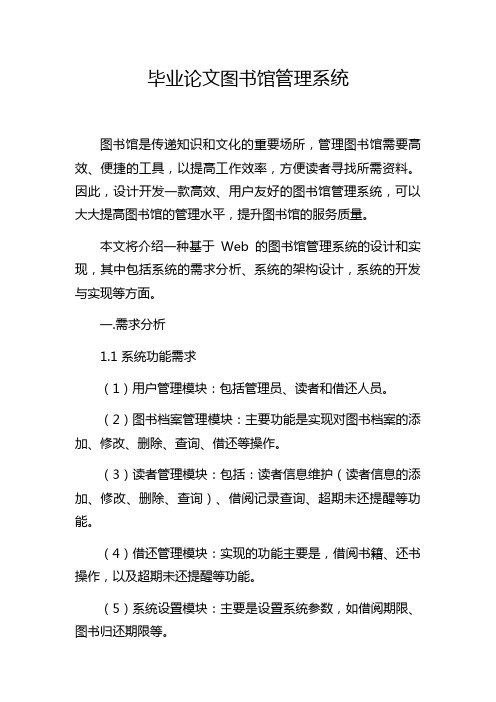 毕业论文图书馆管理系统

图书馆是传递知识和文化的重要场所，管理图书馆需要高效、便捷的工具，以提高工作效率，方便读者寻找所需资料。因此，设计开发一款高效、用户友好的图书馆管理系统，可以大大提高图书馆的管理水平，提升图书馆的服务质量。

本文将介绍一种基于 Web 的图书馆管理系统的设计和实现，其中包括系统的需求分析、系统的架构设计，系统的开发与实现等方面。

一.需求分析

1.1 系统功能需求

（1）用户管理模块：包括管理员、读者和借还人员。

（2）图书档案管理模块：主要功能是实现对图书档案的添加、修改、删除、查询、借还等操作。

（3）读者管理模块：包括：读者信息维护（读者信息的添加、修改、删除、查询）、借阅记录查询、超期未还提醒等功能。

（4）借还管理模块：实现的功能主要是，借阅书籍、还书操作，以及超期未还提醒等功能。

（5）系统设置模块：主要是设置系统参数，如借阅期限、图书归还期限等。